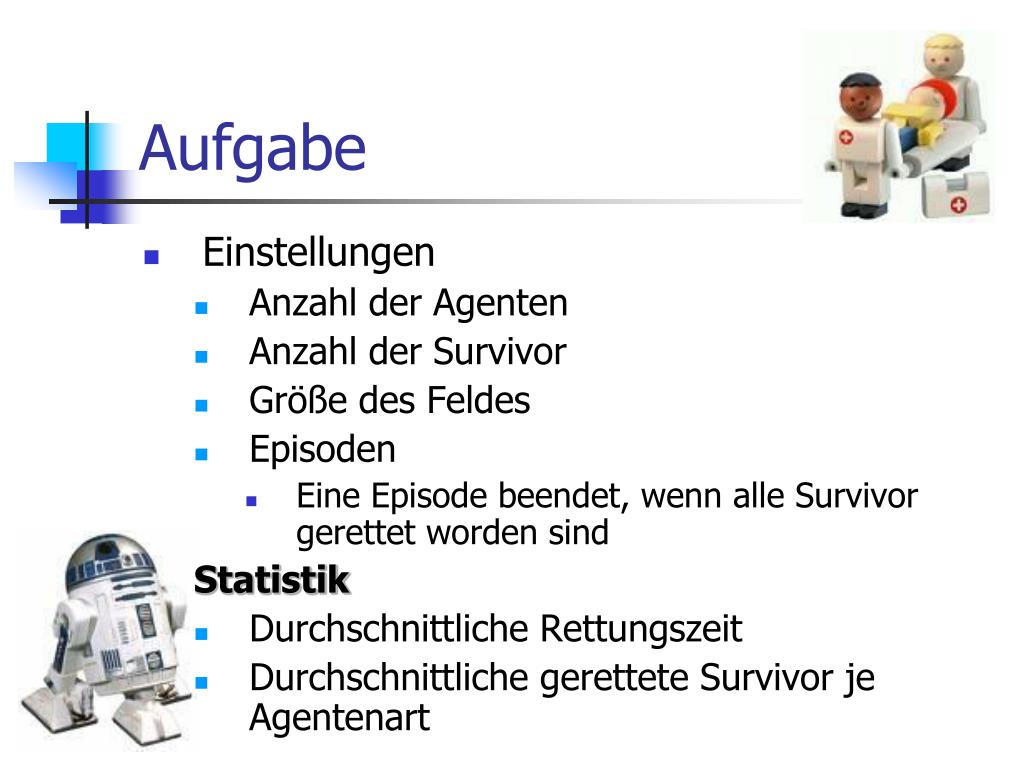 Aufgabe

Einstellungen
Anzahl der Agenten
Anzahl der Survivor
Größe des Feldes
Episoden
Eine Episode beendet, wenn alle Survivor gerettet worden sind

Statistik
Durchschnittliche Rettungszeit
Durchschnittliche gerettete Survivor je Agentenart